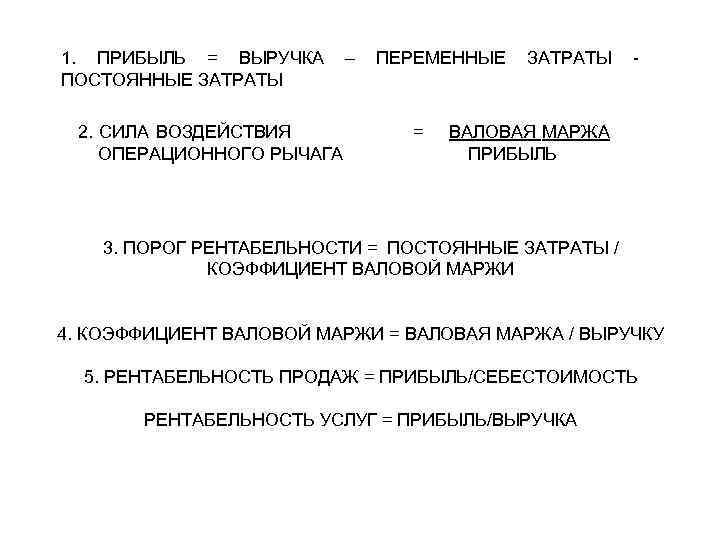 1. ПРИБЫЛЬ = ВЫРУЧКА – ПЕРЕМЕННЫЕ ЗАТРАТЫ - ПОСТОЯННЫЕ ЗАТРАТЫ

2. СИЛА ВОЗДЕЙСТВИЯ ОПЕРАЦИОННОГО РЫЧАГА = $\frac{\text{ВАЛОВАЯ МАРЖА}}{\text{ПРИБЫЛЬ}}$

3. ПОРОГ РЕНТАБЕЛЬНОСТИ = ПОСТОЯННЫЕ ЗАТРАТЫ / КОЭФФИЦИЕНТ ВАЛОВОЙ МАРЖИ

4. КОЭФФИЦИЕНТ ВАЛОВОЙ МАРЖИ = ВАЛОВАЯ МАРЖА / ВЫРУЧКУ

5. РЕНТАБЕЛЬНОСТЬ ПРОДАЖ = ПРИБЫЛЬ/СЕБЕСТОИМОСТЬ

РЕНТАБЕЛЬНОСТЬ УСЛУГ = ПРИБЫЛЬ/ВЫРУЧКА